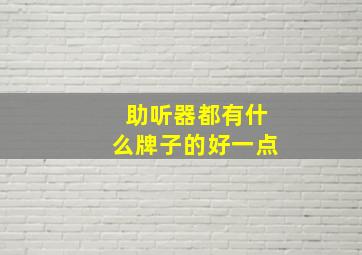 助听器都有什么牌子的好一点